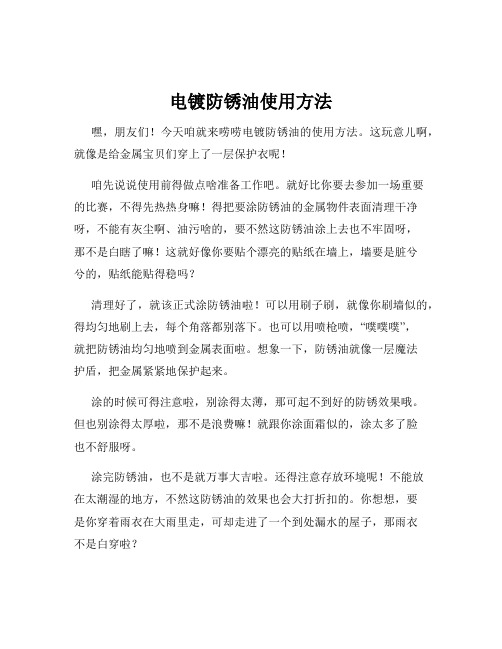 电镀防锈油使用方法

嘿，朋友们！今天咱就来唠唠电镀防锈油的使用方法。这玩意儿啊，就像是给金属宝贝们穿上了一层保护衣呢！

咱先说说使用前得做点啥准备工作吧。就好比你要去参加一场重要的比赛，不得先热热身嘛！得把要涂防锈油的金属物件表面清理干净呀，不能有灰尘啊、油污啥的，要不然这防锈油涂上去也不牢固呀，那不是白瞎了嘛！这就好像你要贴个漂亮的贴纸在墙上，墙要是脏兮兮的，贴纸能贴得稳吗？

清理好了，就该正式涂防锈油啦！可以用刷子刷，就像你刷墙似的，得均匀地刷上去，每个角落都别落下。也可以用喷枪喷，“噗噗噗”，就把防锈油均匀地喷到金属表面啦。想象一下，防锈油就像一层魔法护盾，把金属紧紧地保护起来。

涂的时候可得注意啦，别涂得太薄，那可起不到好的防锈效果哦。但也别涂得太厚啦，那不是浪费嘛！就跟你涂面霜似的，涂太多了脸也不舒服呀。

涂完防锈油，也不是就万事大吉啦。还得注意存放环境呢！不能放在太潮湿的地方，不然这防锈油的效果也会大打折扣的。你想想，要是你穿着雨衣在大雨里走，可却走进了一个到处漏水的屋子，那雨衣不是白穿啦？